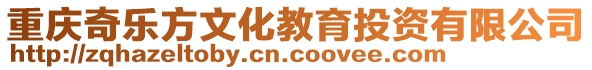 重庆奇乐方文化教育投资有限公司
http://zqhazeltoby.cn.coovee.com